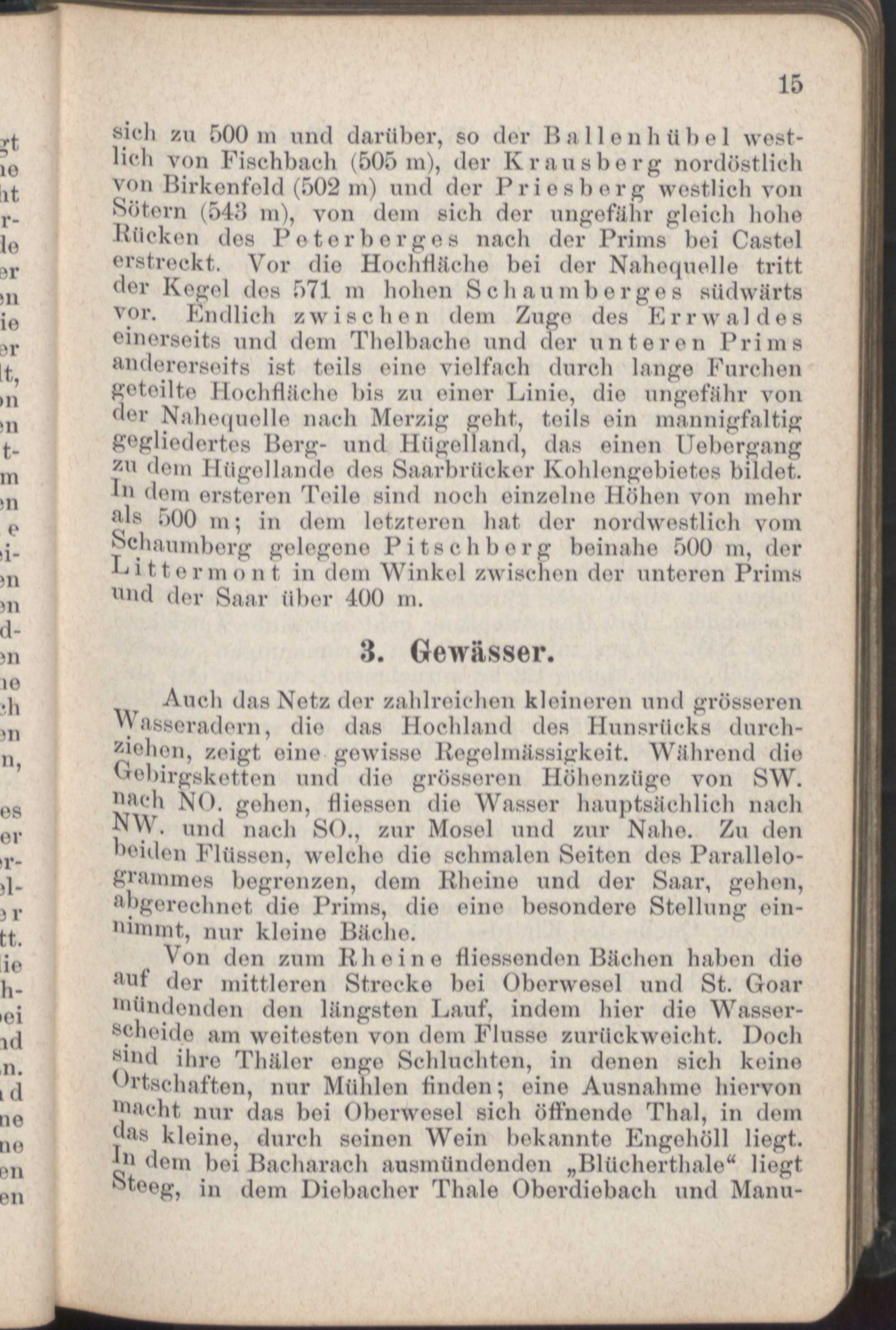 15

sich zu 500 m und darüber, so der Ballenhübel westlich von Fischbach (505 m), der Krausberg nordöstlich von Birkenfeld (502 m) und der Priesberg westlich von Sötern (543 m), von dem sich der ungefähr gleich hohe Rücken des Peterberges nach der Prims bei Castel erstreckt. Vor die Hochfläche bei der Nahequelle tritt der Kegel des 571 m hohen Schaumberges südwärts vor. Endlich zwischen dem Zuge des Errwaldes einerseits und dem Thelbache und der unteren Prims andererseits ist teils eine vielfach durch lange Furchen geteilte Hochfläche bis zu einer Linie, die ungefähr von der Nahequelle nach Merzig geht, teils ein mannigfaltig gegliedertes Berg- und Hügelland, das einen Uebergang zu dem Hügellande des Saarbrücker Kohlengebietes bildet. In dem ersteren Teile sind noch einzelne Höhen von mehr als 500 m; in dem letzteren hat der nordwestlich vom Schaumberg gelegene Pitschberg beinahe 500 m, der Littermont in dem Winkel zwischen der unteren Prims und der Saar über 400 m.

3. Gewässer.

Auch das Netz der zahlreichen kleineren und grösseren Wasseradern, die das Hochland des Hunsrücks durchziehen, zeigt eine gewisse Regelmässigkeit. Während die Gebirgsketten und die grösseren Höhenzüge von SW. nach NO. gehen, fliessen die Wasser hauptsächlich nach NW. und nach SO., zur Mosel und zur Nahe. Zu den beiden Flüssen, welche die schmalen Seiten des Parallelogrammes begrenzen, dem Rheine und der Saar, gehen, abgerechnet die Prims, die eine besondere Stellung einnimmt, nur kleine Bäche.

Von den zum Rheine fliessenden Bächen haben die auf der mittleren Strecke bei Oberwesel und St. Goar mündenden den längsten Lauf, indem hier die Wasserscheide am weitesten von dem Flusse zurückweicht. Doch sind ihre Thäler enge Schluchten, in denen sich keine Ortschaften, nur Mühlen finden; eine Ausnahme hiervon macht nur das bei Oberwesel sich öffnende Thal, in dem das kleine, durch seinen Wein bekannte Engehöll liegt. In dem bei Bacharach ausmündenden „Blücherthale“ liegt Steeg, in dem Diebacher Thale Oberdiebach und Manu-